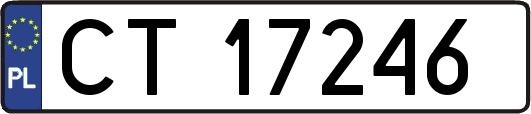 PL

CT 17246